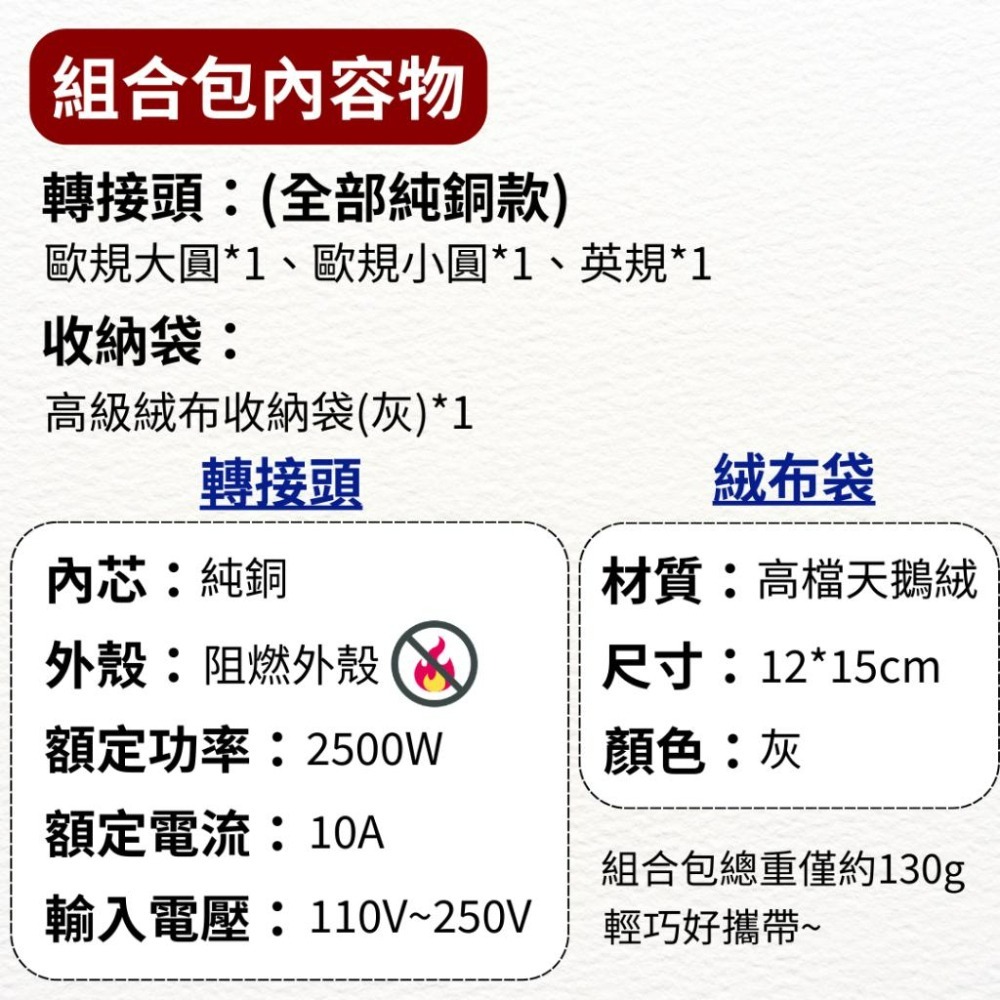 組合包內容物

轉接頭：(全部純銅款)
歐規大圓*1、歐規小圓*1、英規*1

收納袋：
高級絨布收納袋(灰)*1

轉接頭

內芯：純銅
外殼：阻燃外殼
額定功率：2500W
額定電流：10A
輸入電壓：110V~250V

絨布袋

材質：高檔天鵝絨
尺寸：12*15cm
顏色：灰

組合包總重僅約130g
輕巧好攜帶~